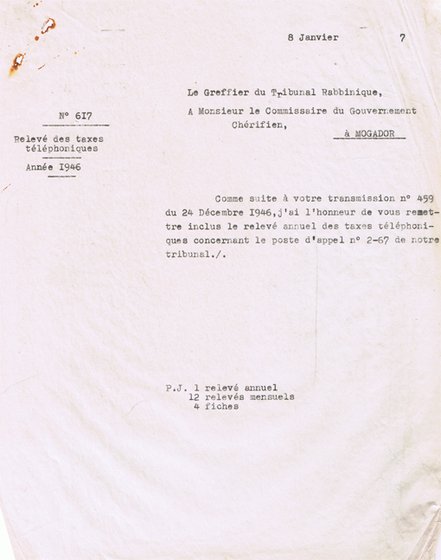 8 Janvier 7

Le Greffier du Tribunal Rabbinique,

A Monsieur le Commissaire du Gouvernement Chérifien,

à MOGADOR

N° 6I7

Relevé des taxes téléphoniques

Année I946

Comme suite à votre transmission n° 459 du 24 Décembre I946,j'ai l'honneur de vous remettre inclus le relevé annuel des taxes téléphoniques concernant le poste d'appel n° 2-67 de notre tribunal./.

P.J. 1 relevé annuel
12 relevés mensuels
4 fiches